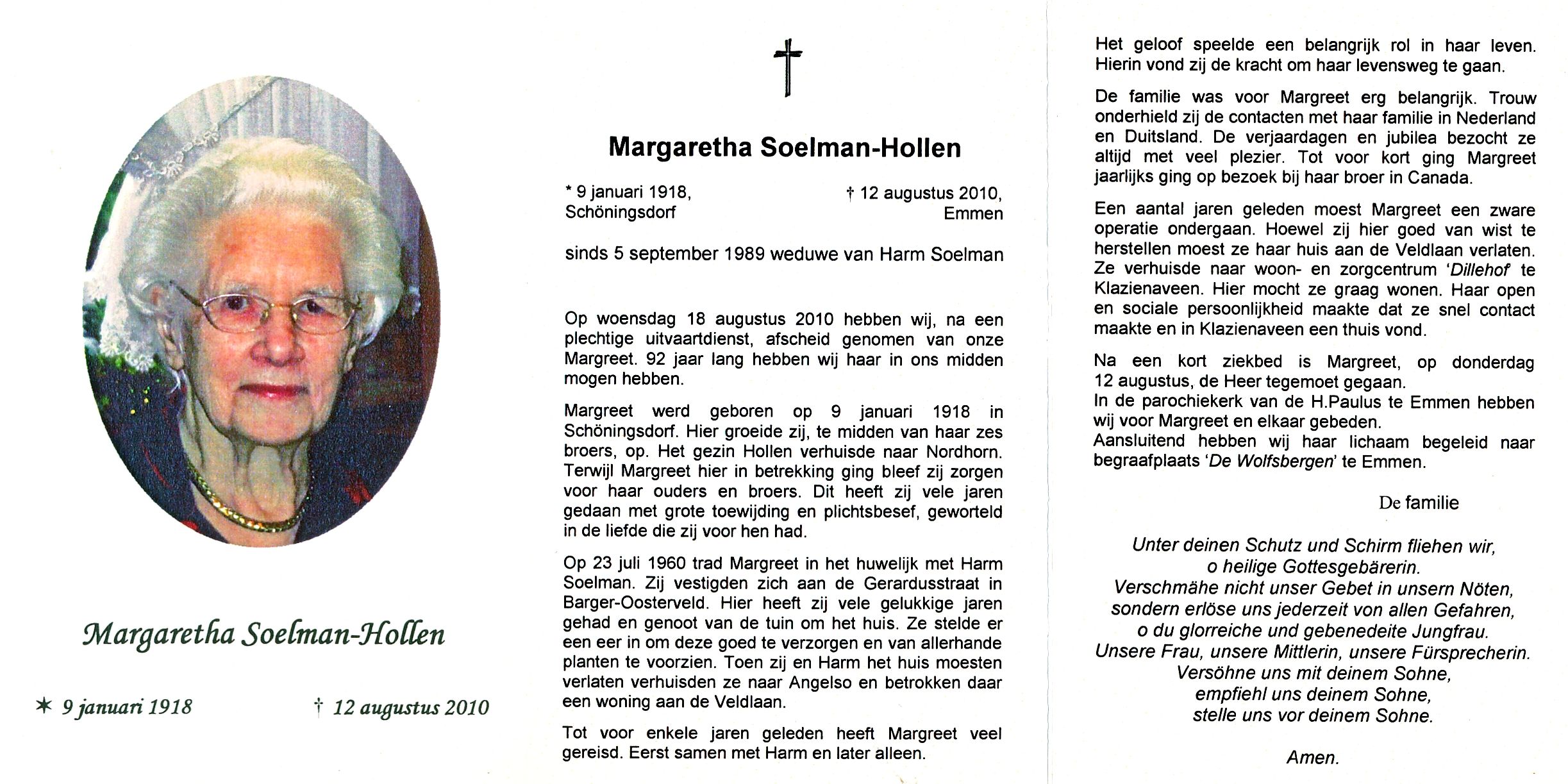 Margaretha Soelman-Hollen

✶ 9 januari 1918 † 12 augustus 2010

†

Margaretha Soelman-Hollen

* 9 januari 1918, Schöningsdorf

† 12 augustus 2010, Emmen

sinds 5 september 1989 weduwe van Harm Soelman

Op woensdag 18 augustus 2010 hebben wij, na een plechtige uitvaartdienst, afscheid genomen van onze Margreet. 92 jaar lang hebben wij haar in ons midden mogen hebben.

Margreet werd geboren op 9 januari 1918 in Schöningsdorf. Hier groeide zij, te midden van haar zes broers, op. Het gezin Hollen verhuisde naar Nordhorn. Terwijl Margreet hier in betrekking ging bleef zij zorgen voor haar ouders en broers. Dit heeft zij vele jaren gedaan met grote toewijding en plichtsbesef, geworteld in de liefde die zij voor hen had.

Op 23 juli 1960 trad Margreet in het huwelijk met Harm Soelman. Zij vestigden zich aan de Gerardusstraat in Barger-Oosterveld. Hier heeft zij vele gelukkige jaren gehad en genoot van de tuin om het huis. Ze stelde er een eer in om deze goed te verzorgen en van allerhande planten te voorzien. Toen zij en Harm het huis moesten verlaten verhuisden ze naar Angelso en betrokken daar een woning aan de Veldlaan.

Tot voor enkele jaren geleden heeft Margreet veel gereisd. Eerst samen met Harm en later alleen.

Het geloof speelde een belangrijk rol in haar leven. Hierin vond zij de kracht om haar levensweg te gaan.

De familie was voor Margreet erg belangrijk. Trouw onderhield zij de contacten met haar familie in Nederland en Duitsland. De verjaardagen en jubilea bezocht ze altijd met veel plezier. Tot voor kort ging Margreet jaarlijks ging op bezoek bij haar broer in Canada.

Een aantal jaren geleden moest Margreet een zware operatie ondergaan. Hoewel zij hier goed van wist te herstellen moest ze haar huis aan de Veldlaan verlaten. Ze verhuisde naar woon- en zorgcentrum 'Dillehof' te Klazienaveen. Hier mocht ze graag wonen. Haar open en sociale persoonlijkheid maakte dat ze snel contact maakte en in Klazienaveen een thuis vond.

Na een kort ziekbed is Margreet, op donderdag 12 augustus, de Heer tegemoet gegaan.
In de parochiekerk van de H.Paulus te Emmen hebben wij voor Margreet en elkaar gebeden.
Aansluitend hebben wij haar lichaam begeleid naar begraafplaats 'De Wolfsbergen' te Emmen.

De familie

Unter deinen Schutz und Schirm fliehen wir,
o heilige Gottesgebärerin.
Verschmähe nicht unser Gebet in unsern Nöten,
sondern erlöse uns jederzeit von allen Gefahren,
o du glorreiche und gebenedeite Jungfrau.
Unsere Frau, unsere Mittlerin, unsere Fürsprecherin.
Versöhne uns mit deinem Sohne,
empfiehl uns deinem Sohne,
stelle uns vor deinem Sohne.

Amen.